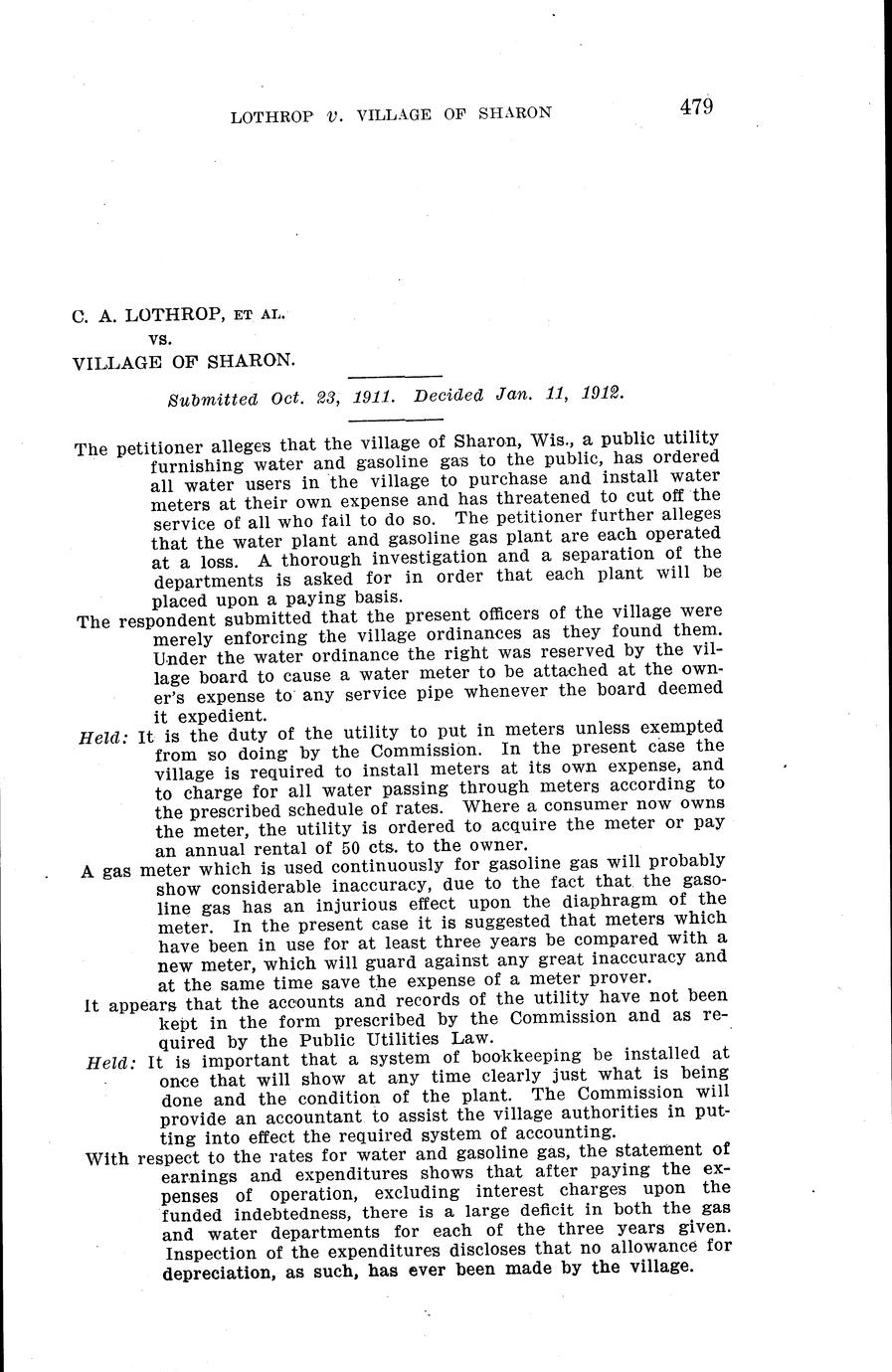 LOTHROP v. VILLAGE OF SHARON 479

C. A. LOTHROP, ET AL.
vs.
VILLAGE OF SHARON.

Submitted Oct. 23, 1911. Decided Jan. 11, 1912.

The petitioner alleges that the village of Sharon, Wis., a public utility furnishing water and gasoline gas to the public, has ordered all water users in the village to purchase and install water meters at their own expense and has threatened to cut off the service of all who fail to do so. The petitioner further alleges that the water plant and gasoline gas plant are each operated at a loss. A thorough investigation and a separation of the departments is asked for in order that each plant will be placed upon a paying basis.

The respondent submitted that the present officers of the village were merely enforcing the village ordinances as they found them. Under the water ordinance the right was reserved by the village board to cause a water meter to be attached at the owner's expense to any service pipe whenever the board deemed it expedient.

Held: It is the duty of the utility to put in meters unless exempted from so doing by the Commission. In the present case the village is required to install meters at its own expense, and to charge for all water passing through meters according to the prescribed schedule of rates. Where a consumer now owns the meter, the utility is ordered to acquire the meter or pay an annual rental of 50 cts. to the owner.

A gas meter which is used continuously for gasoline gas will probably show considerable inaccuracy, due to the fact that the gasoline gas has an injurious effect upon the diaphragm of the meter. In the present case it is suggested that meters which have been in use for at least three years be compared with a new meter, which will guard against any great inaccuracy and at the same time save the expense of a meter prover.

It appears that the accounts and records of the utility have not been kept in the form prescribed by the Commission and as required by the Public Utilities Law.

Held: It is important that a system of bookkeeping be installed at once that will show at any time clearly just what is being done and the condition of the plant. The Commission will provide an accountant to assist the village authorities in putting into effect the required system of accounting.

With respect to the rates for water and gasoline gas, the statement of earnings and expenditures shows that after paying the expenses of operation, excluding interest charges upon the funded indebtedness, there is a large deficit in both the gas and water departments for each of the three years given. Inspection of the expenditures discloses that no allowance for depreciation, as such, has ever been made by the village.